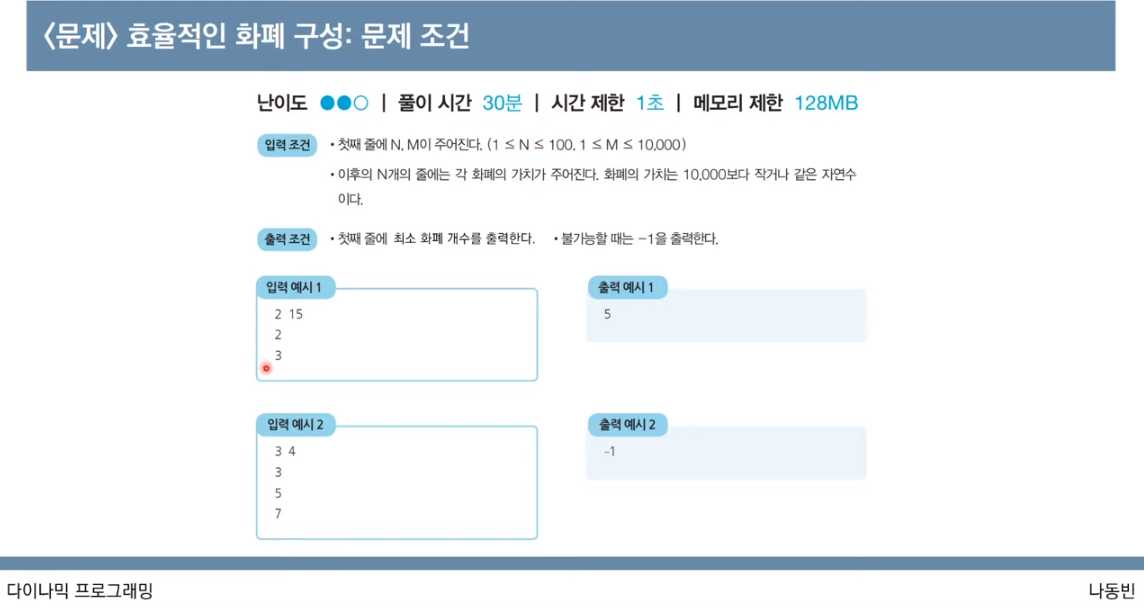 〈문제〉 효율적인 화폐 구성: 문제 조건

난이도 ●●○ | 풀이 시간 30분 | 시간 제한 1초 | 메모리 제한 128MB

입력 조건

• 첫째 줄에 N, M이 주어진다. (1 ≤ N ≤ 100, 1 ≤ M ≤ 10,000)

• 이후의 N개의 줄에는 각 화폐의 가치가 주어진다. 화폐의 가치는 10,000보다 작거나 같은 자연수이다.

출력 조건

• 첫째 줄에 최소 화폐 개수를 출력한다.

• 불가능할 때는 -1을 출력한다.

입력 예시 1
2 15
2
3

출력 예시 1
5

입력 예시 2
3 4
3
5
7

출력 예시 2
-1

다이나믹 프로그래밍

나동빈